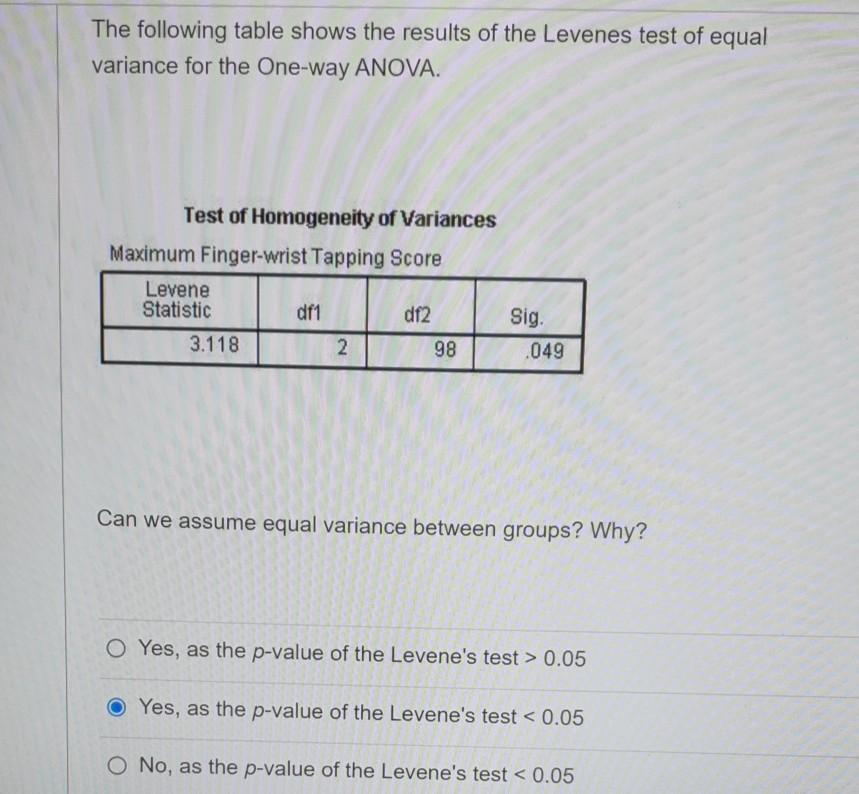 The following table shows the results of the Levenes test of equal variance for the One-way ANOVA.

Test of Homogeneity of Variances

Maximum Finger-wrist Tapping Score

| Levene Statistic | df1 | df2 | Sig. |
|---|---|---|---|
| 3.118 | 2 | 98 | .049 |

Can we assume equal variance between groups? Why?

Yes, as the $p$-value of the Levene's test > 0.05

Yes, as the $p$-value of the Levene's test < 0.05

No, as the $p$-value of the Levene's test < 0.05